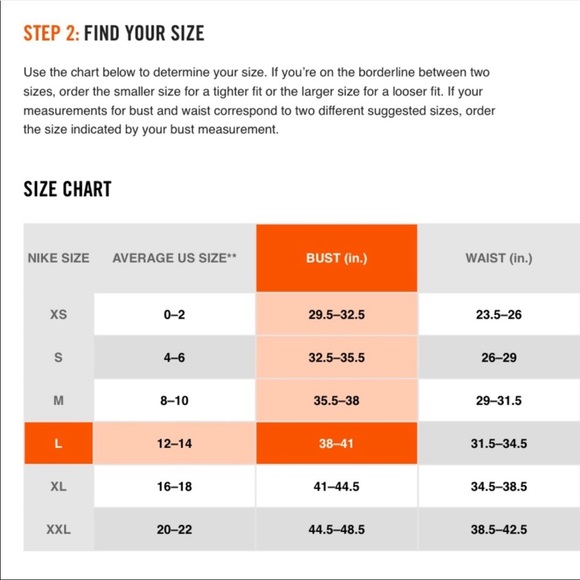 STEP 2: FIND YOUR SIZE

Use the chart below to determine your size. If you're on the borderline between two sizes, order the smaller size for a tighter fit or the larger size for a looser fit. If your measurements for bust and waist correspond to two different suggested sizes, order the size indicated by your bust measurement.

SIZE CHART

| NIKE SIZE | AVERAGE US SIZE** | BUST (in.) | WAIST (in.) |
|---|---|---|---|
| XS | 0–2 | 29.5–32.5 | 23.5–26 |
| S | 4–6 | 32.5–35.5 | 26–29 |
| M | 8–10 | 35.5–38 | 29–31.5 |
| L | 12–14 | 38–41 | 31.5–34.5 |
| XL | 16–18 | 41–44.5 | 34.5–38.5 |
| XXL | 20–22 | 44.5–48.5 | 38.5–42.5 |